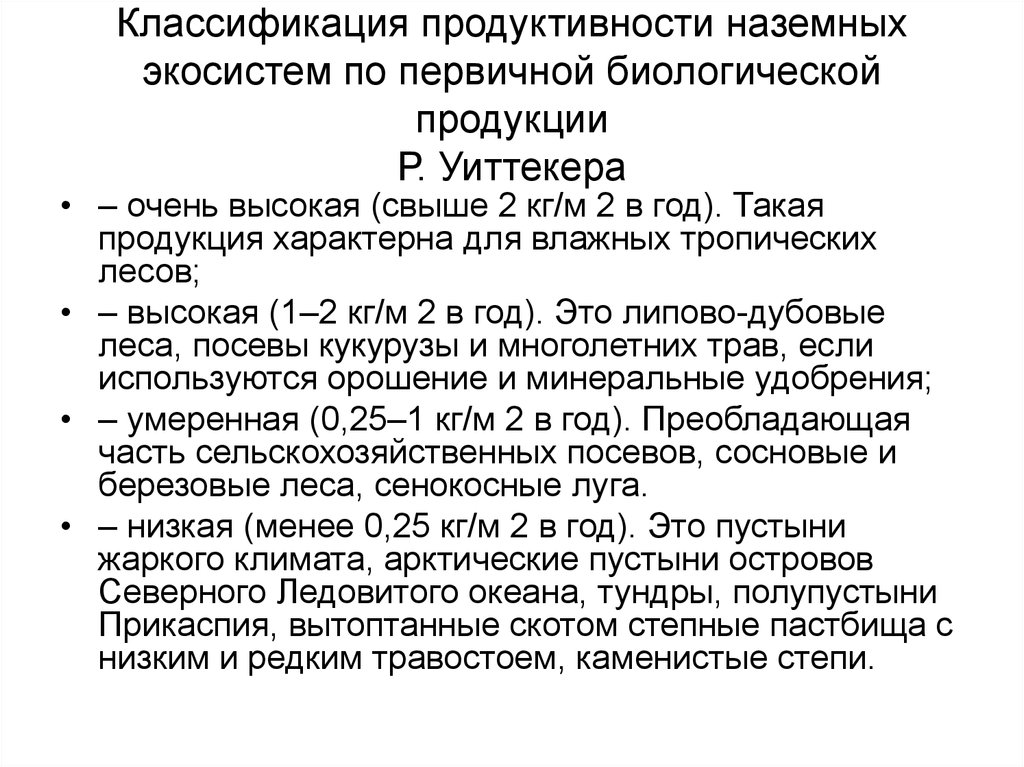 Классификация продуктивности наземных экосистем по первичной биологической продукции
Р. Уиттекера

• – очень высокая (свыше 2 кг/м 2 в год). Такая продукция характерна для влажных тропических лесов;
• – высокая (1–2 кг/м 2 в год). Это липово-дубовые леса, посевы кукурузы и многолетних трав, если используются орошение и минеральные удобрения;
• – умеренная (0,25–1 кг/м 2 в год). Преобладающая часть сельскохозяйственных посевов, сосновые и березовые леса, сенокосные луга.
• – низкая (менее 0,25 кг/м 2 в год). Это пустыни жаркого климата, арктические пустыни островов Северного Ледовитого океана, тундры, полупустыни Прикаспия, вытоптанные скотом степные пастбища с низким и редким травостоем, каменистые степи.